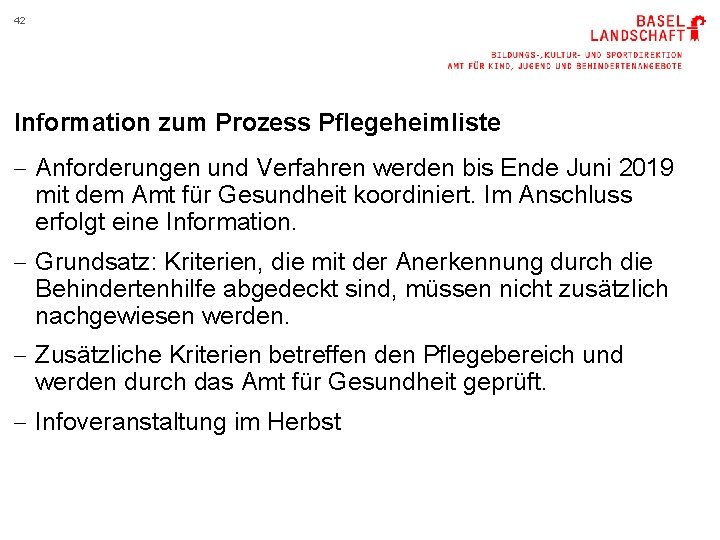 42

BASEL LANDSCHAFT

BILDUNGS-, KULTUR- UND SPORTDIREKTION
AMT FÜR KIND, JUGEND UND BEHINDERTENANGEBOTE

Information zum Prozess Pflegeheimliste

– Anforderungen und Verfahren werden bis Ende Juni 2019 mit dem Amt für Gesundheit koordiniert. Im Anschluss erfolgt eine Information.

– Grundsatz: Kriterien, die mit der Anerkennung durch die Behindertenhilfe abgedeckt sind, müssen nicht zusätzlich nachgewiesen werden.

– Zusätzliche Kriterien betreffen den Pflegebereich und werden durch das Amt für Gesundheit geprüft.

– Infoveranstaltung im Herbst